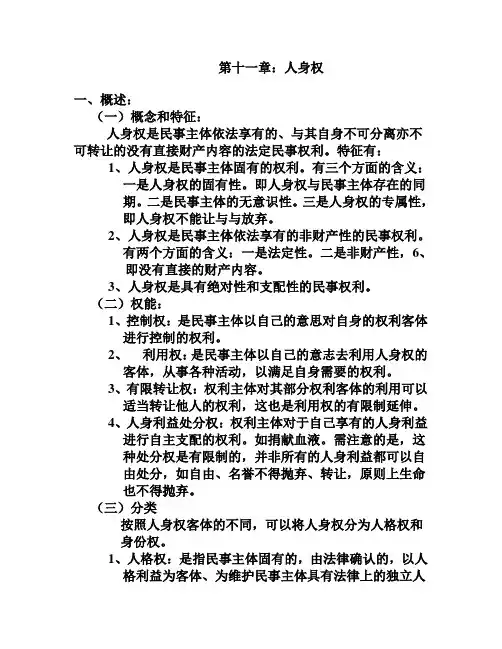 第十一章：人身权

一、概述：

（一）概念和特征：

人身权是民事主体依法享有的、与其自身不可分离亦不可转让的没有直接财产内容的法定民事权利。特征有：

1、人身权是民事主体固有的权利。有三个方面的含义：一是人身权的固有性。即人身权与民事主体存在的同期。二是民事主体的无意识性。三是人身权的专属性，即人身权不能让与与放弃。

2、人身权是民事主体依法享有的非财产性的民事权利。有两个方面的含义：一是法定性。二是非财产性，6、即没有直接的财产内容。

3、人身权是具有绝对性和支配性的民事权利。

（二）权能：

1、控制权：是民事主体以自己的意思对自身的权利客体进行控制的权利。

2、　利用权：是民事主体以自己的意志去利用人身权的客体，从事各种活动，以满足自身需要的权利。

3、有限转让权：权利主体对其部分权利客体的利用可以适当转让他人的权利，这也是利用权的有限制延伸。

4、人身利益处分权：权利主体对于自己享有的人身利益进行自主支配的权利。如捐献血液。需注意的是，这种处分权是有限制的，并非所有的人身利益都可以自由处分，如自由、名誉不得抛弃、转让，原则上生命也不得抛弃。

（三）分类

按照人身权客体的不同，可以将人身权分为人格权和身份权。

1、人格权：是指民事主体固有的，由法律确认的，以人格利益为客体、为维护民事主体具有法律上的独立人